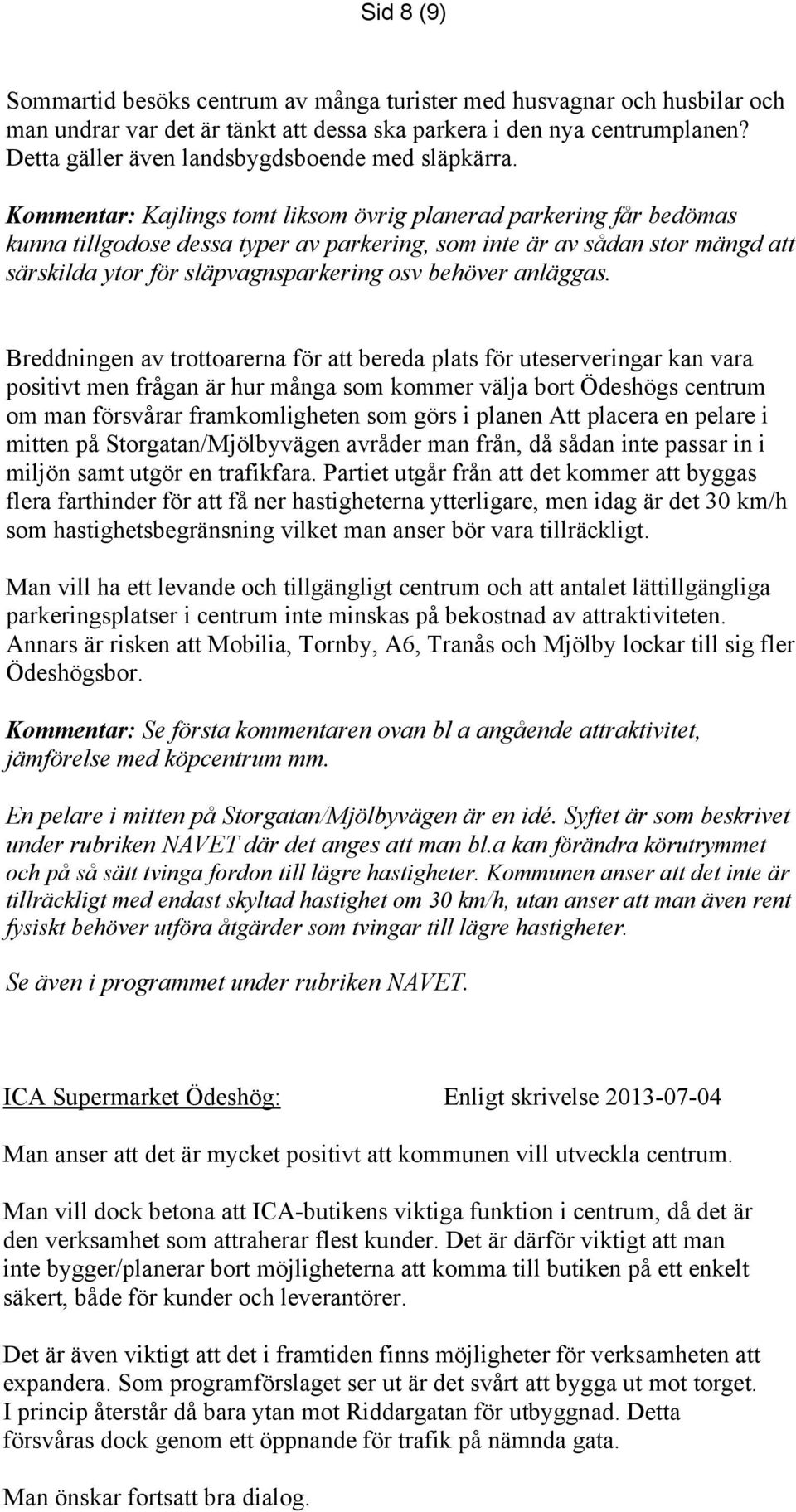 Sid 8 (9)

Sommartid besöks centrum av många turister med husvagnar och husbilar och man undrar var det är tänkt att dessa ska parkera i den nya centrumplanen? Detta gäller även landsbygdsboende med släpkärra.

Kommentar: Kajlings tomt liksom övrig planerad parkering får bedömas kunna tillgodose dessa typer av parkering, som inte är av sådan stor mängd att särskilda ytor för släpvagnsparkering osv behöver anläggas.

Breddningen av trottoarerna för att bereda plats för uteserveringar kan vara positivt men frågan är hur många som kommer välja bort Ödeshögs centrum om man försvårar framkomligheten som görs i planen Att placera en pelare i mitten på Storgatan/Mjölbyvägen avråder man från, då sådan inte passar in i miljön samt utgör en trafikfara. Partiet utgår från att det kommer att byggas flera farthinder för att få ner hastigheterna ytterligare, men idag är det 30 km/h som hastighetsbegränsning vilket man anser bör vara tillräckligt.

Man vill ha ett levande och tillgängligt centrum och att antalet lättillgängliga parkeringsplatser i centrum inte minskas på bekostnad av attraktiviteten. Annars är risken att Mobilia, Tornby, A6, Tranås och Mjölby lockar till sig fler Ödeshögsbor.

Kommentar: Se första kommentaren ovan bl a angående attraktivitet, jämförelse med köpcentrum mm.

En pelare i mitten på Storgatan/Mjölbyvägen är en idé. Syftet är som beskrivet under rubriken NAVET där det anges att man bl.a kan förändra körutrymmet och på så sätt tvinga fordon till lägre hastigheter. Kommunen anser att det inte är tillräckligt med endast skyltad hastighet om 30 km/h, utan anser att man även rent fysiskt behöver utföra åtgärder som tvingar till lägre hastigheter.

Se även i programmet under rubriken NAVET.

ICA Supermarket Ödeshög: Enligt skrivelse 2013-07-04

Man anser att det är mycket positivt att kommunen vill utveckla centrum.

Man vill dock betona att ICA-butikens viktiga funktion i centrum, då det är den verksamhet som attraherar flest kunder. Det är därför viktigt att man inte bygger/planerar bort möjligheterna att komma till butiken på ett enkelt säkert, både för kunder och leverantörer.

Det är även viktigt att det i framtiden finns möjligheter för verksamheten att expandera. Som programförslaget ser ut är det svårt att bygga ut mot torget. I princip återstår då bara ytan mot Riddargatan för utbyggnad. Detta försvåras dock genom ett öppnande för trafik på nämnda gata.

Man önskar fortsatt bra dialog.